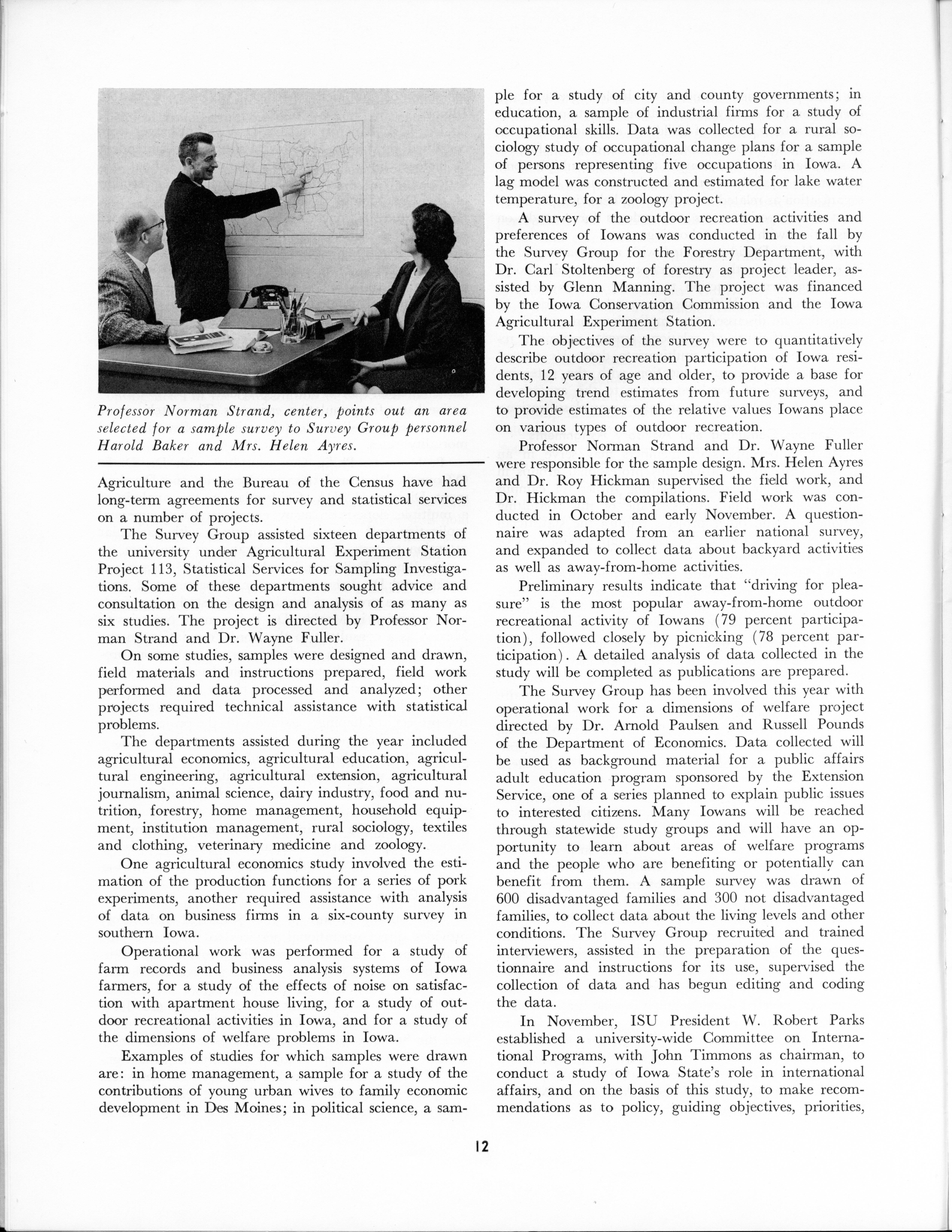 Professor Norman Strand, center, points out an area selected for a sample survey to Survey Group personnel Harold Baker and Mrs. Helen Ayres.

Agriculture and the Bureau of the Census have had long-term agreements for survey and statistical services on a number of projects.

The Survey Group assisted sixteen departments of the university under Agricultural Experiment Station Project 113, Statistical Services for Sampling Investigations. Some of these departments sought advice and consultation on the design and analysis of as many as six studies. The project is directed by Professor Norman Strand and Dr. Wayne Fuller.

On some studies, samples were designed and drawn, field materials and instructions prepared, field work performed and data processed and analyzed; other projects required technical assistance with statistical problems.

The departments assisted during the year included agricultural economics, agricultural education, agricultural engineering, agricultural extension, agricultural journalism, animal science, dairy industry, food and nutrition, forestry, home management, household equipment, institution management, rural sociology, textiles and clothing, veterinary medicine and zoology.

One agricultural economics study involved the estimation of the production functions for a series of pork experiments, another required assistance with analysis of data on business firms in a six-county survey in southern Iowa.

Operational work was performed for a study of farm records and business analysis systems of Iowa farmers, for a study of the effects of noise on satisfaction with apartment house living, for a study of outdoor recreational activities in Iowa, and for a study of the dimensions of welfare problems in Iowa.

Examples of studies for which samples were drawn are: in home management, a sample for a study of the contributions of young urban wives to family economic development in Des Moines; in political science, a sample for a study of city and county governments; in education, a sample of industrial firms for a study of occupational skills. Data was collected for a rural sociology study of occupational change plans for a sample of persons representing five occupations in Iowa. A lag model was constructed and estimated for lake water temperature, for a zoology project.

A survey of the outdoor recreation activities and preferences of Iowans was conducted in the fall by the Survey Group for the Forestry Department, with Dr. Carl Stoltenberg of forestry as project leader, assisted by Glenn Manning. The project was financed by the Iowa Conservation Commission and the Iowa Agricultural Experiment Station.

The objectives of the survey were to quantitatively describe outdoor recreation participation of Iowa residents, 12 years of age and older, to provide a base for developing trend estimates from future surveys, and to provide estimates of the relative values Iowans place on various types of outdoor recreation.

Professor Norman Strand and Dr. Wayne Fuller were responsible for the sample design. Mrs. Helen Ayres and Dr. Roy Hickman supervised the field work, and Dr. Hickman the compilations. Field work was conducted in October and early November. A questionnaire was adapted from an earlier national survey, and expanded to collect data about backyard activities as well as away-from-home activities.

Preliminary results indicate that "driving for pleasure" is the most popular away-from-home outdoor recreational activity of Iowans (79 percent participation), followed closely by picnicking (78 percent participation). A detailed analysis of data collected in the study will be completed as publications are prepared.

The Survey Group has been involved this year with operational work for a dimensions of welfare project directed by Dr. Arnold Paulsen and Russell Pounds of the Department of Economics. Data collected will be used as background material for a public affairs adult education program sponsored by the Extension Service, one of a series planned to explain public issues to interested citizens. Many Iowans will be reached through statewide study groups and will have an opportunity to learn about areas of welfare programs and the people who are benefiting or potentially can benefit from them. A sample survey was drawn of 600 disadvantaged families and 300 not disadvantaged families, to collect data about the living levels and other conditions. The Survey Group recruited and trained interviewers, assisted in the preparation of the questionnaire and instructions for its use, supervised the collection of data and has begun editing and coding the data.

In November, ISU President W. Robert Parks established a university-wide Committee on International Programs, with John Timmons as chairman, to conduct a study of Iowa State's role in international affairs, and on the basis of this study, to make recommendations as to policy, guiding objectives, priorities,

12